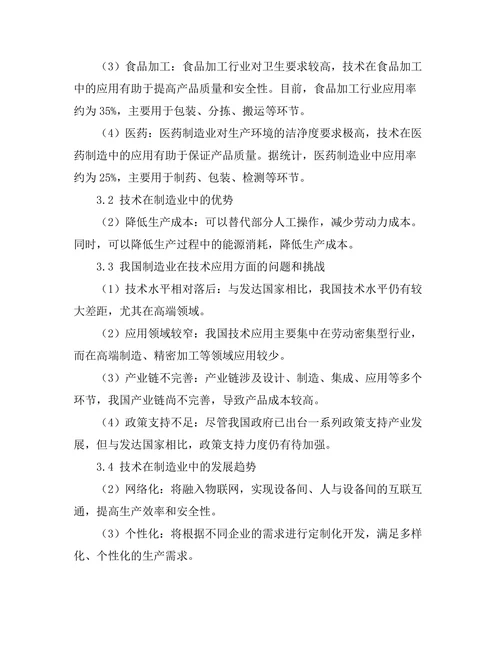 （3）食品加工：食品加工行业对卫生要求较高，技术在食品加工中的应用有助于提高产品质量和安全性。目前，食品加工行业应用率约为 35%，主要用于包装、分拣、搬运等环节。

（4）医药：医药制造业对生产环境的洁净度要求极高，技术在医药制造中的应用有助于保证产品质量。据统计，医药制造业中应用率约为 25%，主要用于制药、包装、检测等环节。

3.2 技术在制造业中的优势

（2）降低生产成本：可以替代部分人工操作，减少劳动力成本。同时，可以降低生产过程中的能源消耗，降低生产成本。

3.3 我国制造业在技术应用方面的问题和挑战

（1）技术水平相对落后：与发达国家相比，我国技术水平仍有较大差距，尤其在高端领域。

（2）应用领域较窄：我国技术应用主要集中在劳动密集型行业，而在高端制造、精密加工等领域应用较少。

（3）产业链不完善：产业链涉及设计、制造、集成、应用等多个环节，我国产业链尚不完善，导致产品成本较高。

（4）政策支持不足：尽管我国政府已出台一系列政策支持产业发展，但与发达国家相比，政策支持力度仍有待加强。

3.4 技术在制造业中的发展趋势

（2）网络化：将融入物联网，实现设备间、人与设备间的互联互通，提高生产效率和安全性。

（3）个性化：将根据不同企业的需求进行定制化开发，满足多样化、个性化的生产需求。